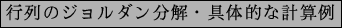 行列のジョルダン分解・具体的な計算例